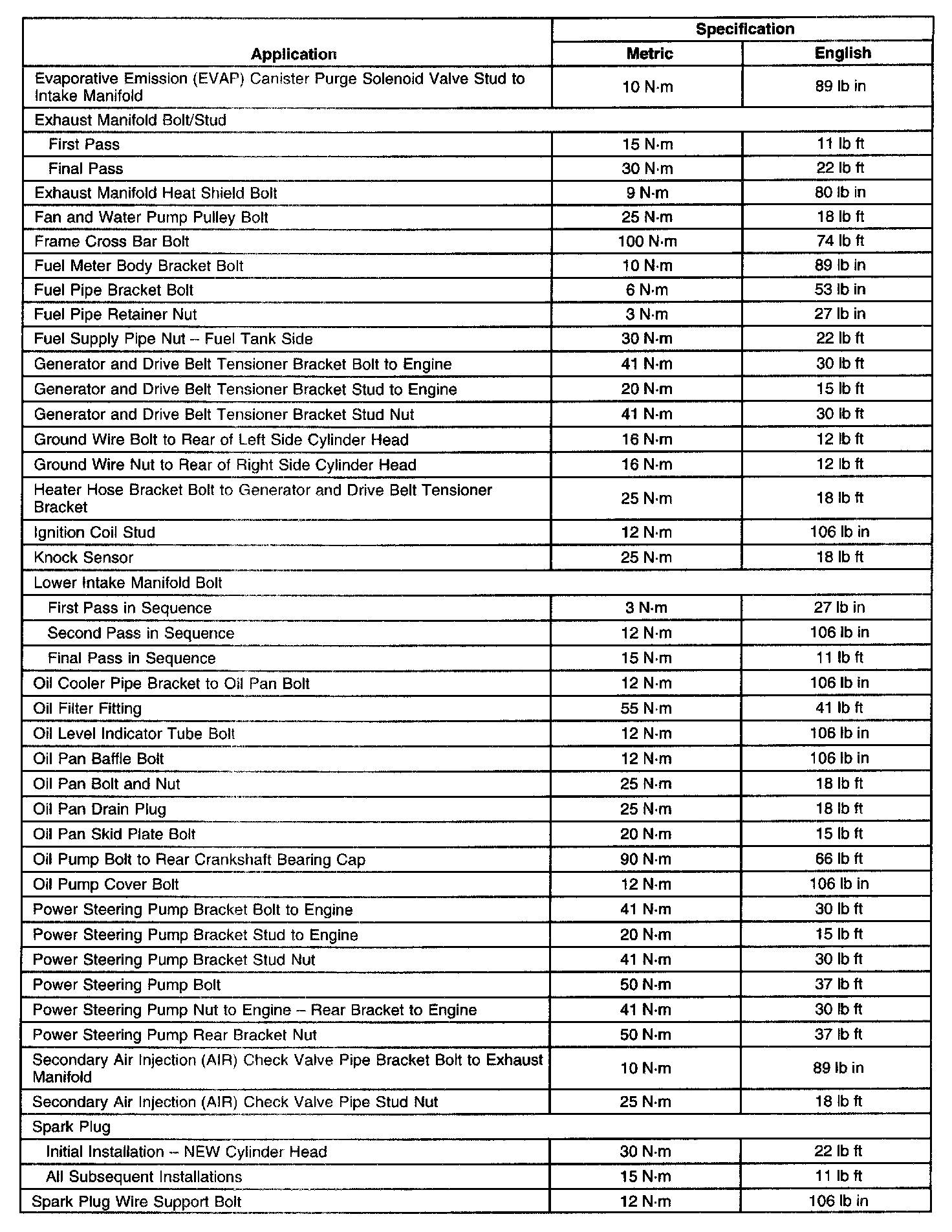 | Application | Specification Metric | Specification English |
|---|---|---|
| Evaporative Emission (EVAP) Canister Purge Solenoid Valve Stud to Intake Manifold | 10 N·m | 89 lb in |
| Exhaust Manifold Bolt/Stud | | |
| First Pass | 15 N·m | 11 lb ft |
| Final Pass | 30 N·m | 22 lb ft |
| Exhaust Manifold Heat Shield Bolt | 9 N·m | 80 lb in |
| Fan and Water Pump Pulley Bolt | 25 N·m | 18 lb ft |
| Frame Cross Bar Bolt | 100 N·m | 74 lb ft |
| Fuel Meter Body Bracket Bolt | 10 N·m | 89 lb in |
| Fuel Pipe Bracket Bolt | 6 N·m | 53 lb in |
| Fuel Pipe Retainer Nut | 3 N·m | 27 lb in |
| Fuel Supply Pipe Nut – Fuel Tank Side | 30 N·m | 22 lb ft |
| Generator and Drive Belt Tensioner Bracket Bolt to Engine | 41 N·m | 30 lb ft |
| Generator and Drive Belt Tensioner Bracket Stud to Engine | 20 N·m | 15 lb ft |
| Generator and Drive Belt Tensioner Bracket Stud Nut | 41 N·m | 30 lb ft |
| Ground Wire Bolt to Rear of Left Side Cylinder Head | 16 N·m | 12 lb ft |
| Ground Wire Nut to Rear of Right Side Cylinder Head | 16 N·m | 12 lb ft |
| Heater Hose Bracket Bolt to Generator and Drive Belt Tensioner Bracket | 25 N·m | 18 lb ft |
| Ignition Coil Stud | 12 N·m | 106 lb in |
| Knock Sensor | 25 N·m | 18 lb ft |
| Lower Intake Manifold Bolt | | |
| First Pass in Sequence | 3 N·m | 27 lb in |
| Second Pass in Sequence | 12 N·m | 106 lb in |
| Final Pass in Sequence | 15 N·m | 11 lb ft |
| Oil Cooler Pipe Bracket to Oil Pan Bolt | 12 N·m | 106 lb in |
| Oil Filter Fitting | 55 N·m | 41 lb ft |
| Oil Level Indicator Tube Bolt | 12 N·m | 106 lb in |
| Oil Pan Baffle Bolt | 12 N·m | 106 lb in |
| Oil Pan Bolt and Nut | 25 N·m | 18 lb ft |
| Oil Pan Drain Plug | 25 N·m | 18 lb ft |
| Oil Pan Skid Plate Bolt | 20 N·m | 15 lb ft |
| Oil Pump Bolt to Rear Crankshaft Bearing Cap | 90 N·m | 66 lb ft |
| Oil Pump Cover Bolt | 12 N·m | 106 lb in |
| Power Steering Pump Bracket Bolt to Engine | 41 N·m | 30 lb ft |
| Power Steering Pump Bracket Stud to Engine | 20 N·m | 15 lb ft |
| Power Steering Pump Bracket Stud Nut | 41 N·m | 30 lb ft |
| Power Steering Pump Bolt | 50 N·m | 37 lb ft |
| Power Steering Pump Nut to Engine – Rear Bracket to Engine | 41 N·m | 30 lb ft |
| Power Steering Pump Rear Bracket Nut | 50 N·m | 37 lb ft |
| Secondary Air Injection (AIR) Check Valve Pipe Bracket Bolt to Exhaust Manifold | 10 N·m | 89 lb in |
| Secondary Air Injection (AIR) Check Valve Pipe Stud Nut | 25 N·m | 18 lb ft |
| Spark Plug | | |
| Initial Installation – NEW Cylinder Head | 30 N·m | 22 lb ft |
| All Subsequent Installations | 15 N·m | 11 lb ft |
| Spark Plug Wire Support Bolt | 12 N·m | 106 lb in |